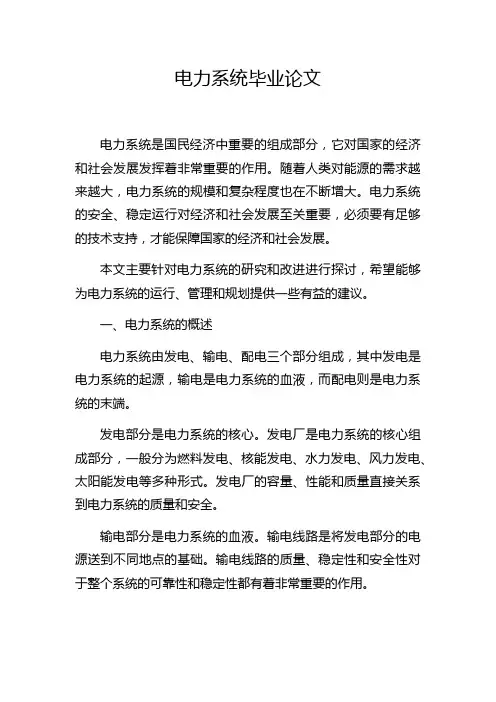 电力系统毕业论文

电力系统是国民经济中重要的组成部分，它对国家的经济和社会发展发挥着非常重要的作用。随着人类对能源的需求越来越大，电力系统的规模和复杂程度也在不断增大。电力系统的安全、稳定运行对经济和社会发展至关重要，必须要有足够的技术支持，才能保障国家的经济和社会发展。

本文主要针对电力系统的研究和改进进行探讨，希望能够为电力系统的运行、管理和规划提供一些有益的建议。

一、电力系统的概述

电力系统由发电、输电、配电三个部分组成，其中发电是电力系统的起源，输电是电力系统的血液，而配电则是电力系统的末端。

发电部分是电力系统的核心。发电厂是电力系统的核心组成部分，一般分为燃料发电、核能发电、水力发电、风力发电、太阳能发电等多种形式。发电厂的容量、性能和质量直接关系到电力系统的质量和安全。

输电部分是电力系统的血液。输电线路是将发电部分的电源送到不同地点的基础。输电线路的质量、稳定性和安全性对于整个系统的可靠性和稳定性都有着非常重要的作用。